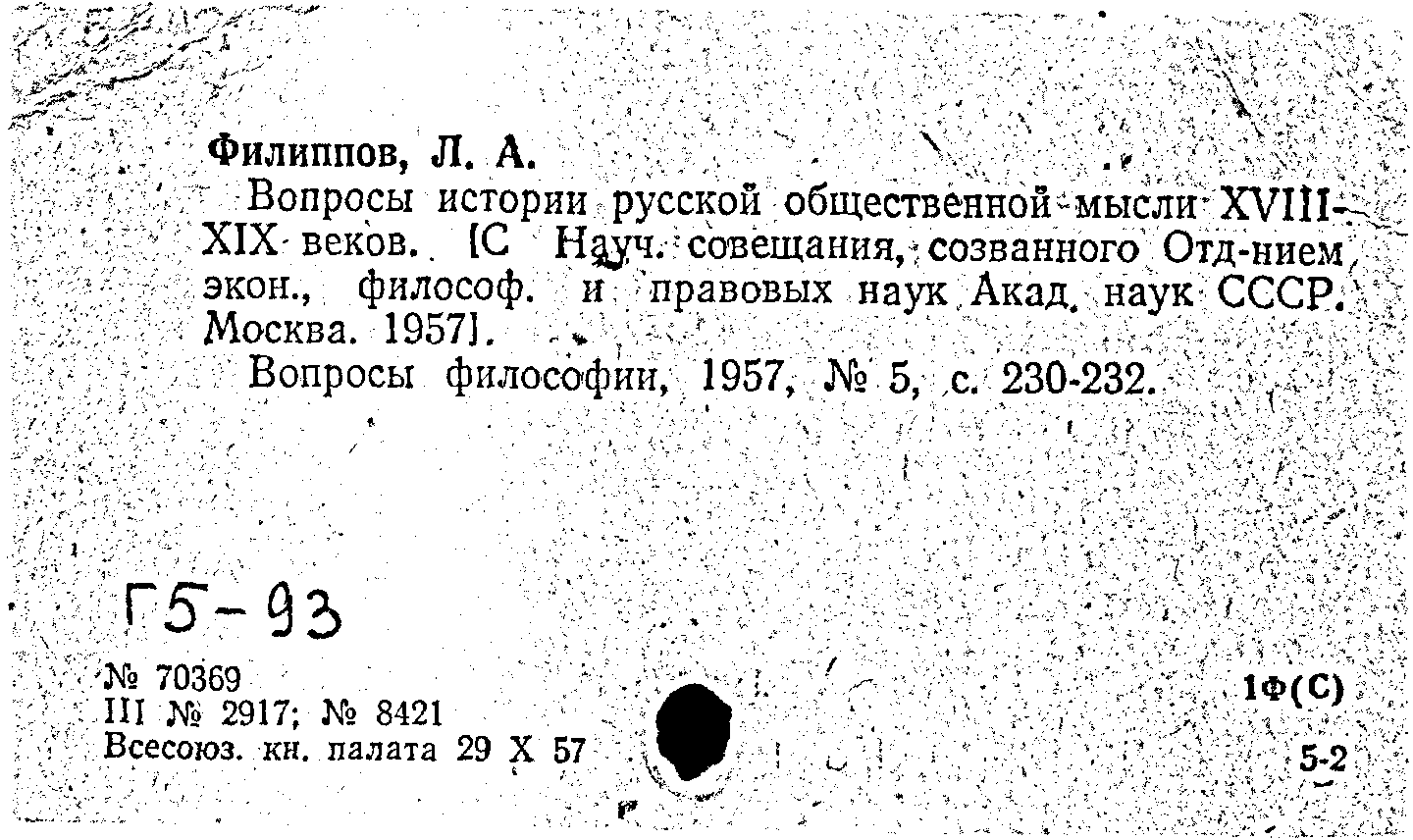 Филиппов, Л. А.

Вопросы истории русской общественной мысли XVIII-XIX веков. [С Науч. совещания, созванного Отд-нием экон., философ. и правовых наук Акад. наук СССР. Москва. 1957].

Вопросы философии, 1957, № 5, с. 230-232.

Г5-93

№ 70369
III № 2917; № 8421
Всесоюз. кн. палата 29 X 57

1Ф(С)
5-2